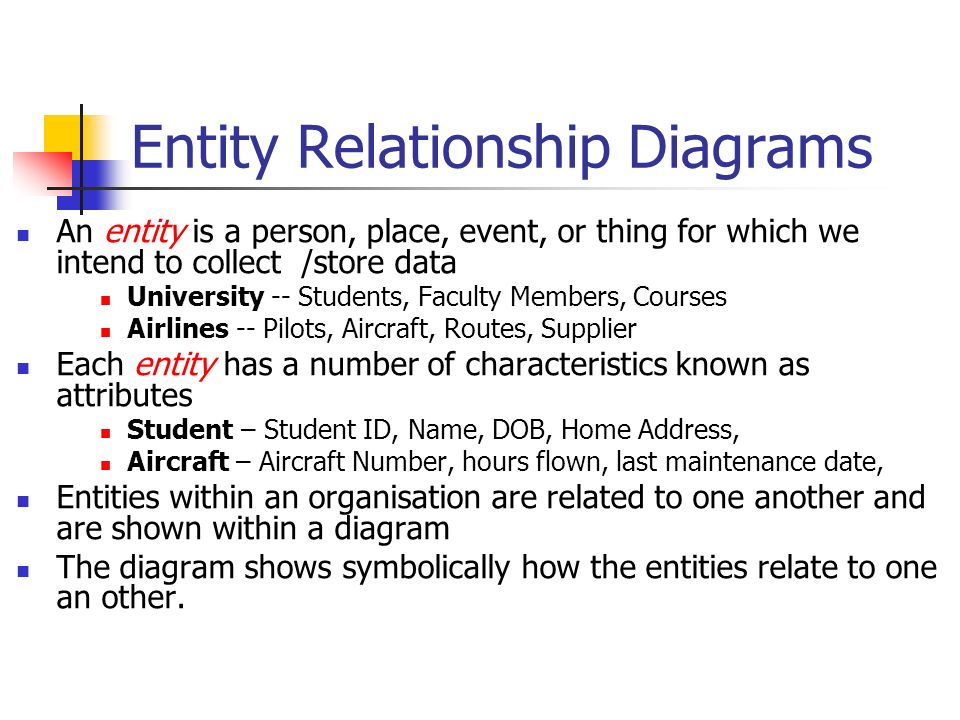 Entity Relationship Diagrams

An entity is a person, place, event, or thing for which we intend to collect /store data

University -- Students, Faculty Members, Courses

Airlines -- Pilots, Aircraft, Routes, Supplier

Each entity has a number of characteristics known as attributes

Student – Student ID, Name, DOB, Home Address,

Aircraft – Aircraft Number, hours flown, last maintenance date,

Entities within an organisation are related to one another and are shown within a diagram

The diagram shows symbolically how the entities relate to one an other.